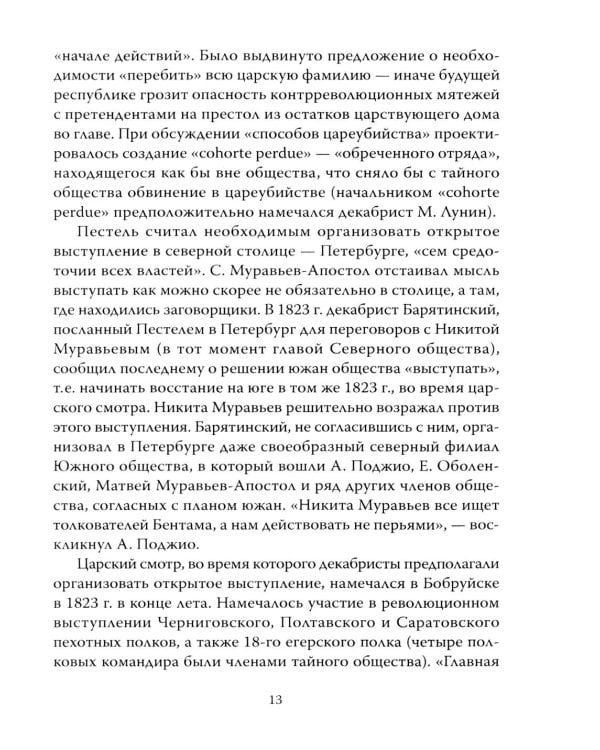 «начале действий». Было выдвинуто предложение о необходимости «перебить» всю царскую фамилию — иначе будущей республике грозит опасность контрреволюционных мятежей с претендентами на престол из остатков царствующего дома во главе. При обсуждении «способов цареубийства» проектировалось создание «cohorte perdue» — «обреченного отряда», находящегося как бы вне общества, что сняло бы с тайного общества обвинение в цареубийстве (начальником «cohorte perdue» предположительно намечался декабрист М. Лунин).

Пестель считал необходимым организовать открытое выступление в северной столице — Петербурге, «сем средоточии всех властей». С. Муравьев-Апостол отстаивал мысль выступать как можно скорее не обязательно в столице, а там, где находились заговорщики. В 1823 г. декабрист Барятинский, посланный Пестелем в Петербург для переговоров с Никитой Муравьевым (в тот момент главой Северного общества), сообщил последнему о решении южан общества «выступать», т.е. начинать восстание на юге в том же 1823 г., во время царского смотра. Никита Муравьев решительно возражал против этого выступления. Барятинский, не согласившись с ним, организовал в Петербурге даже своеобразный северный филиал Южного общества, в который вошли А. Поджио, Е. Оболенский, Матвей Муравьев-Апостол и ряд других членов общества, согласных с планом южан. «Никита Муравьев все ищет толкователей Бентама, а нам действовать не перьями», — воскликнул А. Поджио.

Царский смотр, во время которого декабристы предполагали организовать открытое выступление, намечался в Бобруйске в 1823 г. в конце лета. Намечалось участие в революционном выступлении Черниговского, Полтавского и Саратовского пехотных полков, а также 18-го егерского полка (четыре полковых командира были членами тайного общества). «Главная

13